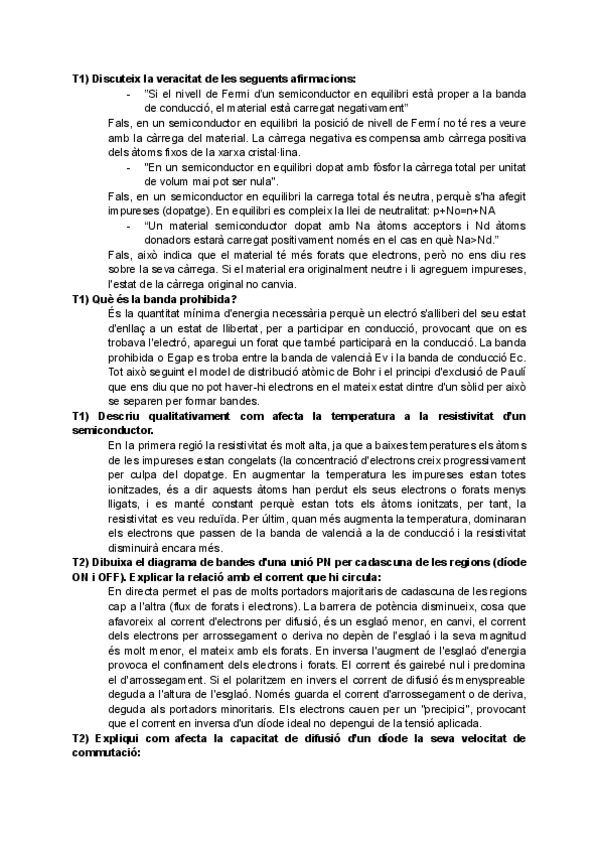 T1) Discuteix la veracitat de les seguents afirmacions:

- "Si el nivell de Fermi d'un semiconductor en equilibri està proper a la banda de conducció, el material està carregat negativament"

Fals, en un semiconductor en equilibri la posició de nivell de Fermí no té res a veure amb la càrrega del material. La càrrega negativa es compensa amb càrrega positiva dels àtoms fixos de la xarxa cristal·lina.

- "En un semiconductor en equilibri dopat amb fòsfor la càrrega total per unitat de volum mai pot ser nula".

Fals, en un semiconductor en equilibri la carrega total és neutra, perquè s'ha afegit impureses (dopatge). En equilibri es compleix la llei de neutralitat: p+No=n+NA

- "Un material semiconductor dopat amb Na àtoms acceptors i Nd àtoms donadors estarà carregat positivament només en el cas en què Na>Nd."

Fals, això indica que el material té més forats que electrons, però no ens diu res sobre la seva càrrega. Si el material era originalment neutre i li agreguem impureses, l'estat de la càrrega original no canvia.

T1) Què és la banda prohibida?

És la quantitat mínima d'energia necessària perquè un electró s'alliberi del seu estat d'enllaç a un estat de llibertat, per a participar en conducció, provocant que on es trobava l'electró, aparegui un forat que també participarà en la conducció. La banda prohibida o Egap es troba entre la banda de valencià Ev i la banda de conducció Ec. Tot això seguint el model de distribució atòmic de Bohr i el principi d'exclusió de Paulí que ens diu que no pot haver-hi electrons en el mateix estat dintre d'un sòlid per això se separen per formar bandes.

T1) Descriu qualitativament com afecta la temperatura a la resistivitat d'un semiconductor.

En la primera regió la resistivitat és molt alta, ja que a baixes temperatures els àtoms de les impureses estan congelats (la concentració d'electrons creix progressivament per culpa del dopatge. En augmentar la temperatura les impureses estan totes ionitzades, és a dir aquests àtoms han perdut els seus electrons o forats menys lligats, i es manté constant perquè estan tots els àtoms ionitzats, per tant, la resistivitat es veu reduïda. Per últim, quan més augmenta la temperatura, dominaran els electrons que passen de la banda de valencià a la de conducció i la resistivitat disminuirà encara més.

T2) Dibuixa el diagrama de bandes d'una unió PN per cadascuna de les regions (díode ON i OFF). Explicar la relació amb el corrent que hi circula:

En directa permet el pas de molts portadors majoritaris de cadascuna de les regions cap a l'altra (flux de forats i electrons). La barrera de potència disminueix, cosa que afavoreix al corrent d'electrons per difusió, és un esglaó menor, en canvi, el corrent dels electrons per arrossegament o deriva no depèn de l'esglaó i la seva magnitud és molt menor, el mateix amb els forats. En inversa l'augment de l'esglaó d'energia provoca el confinament dels electrons i forats. El corrent és gairebé nul i predomina el d'arrossegament. Si el polaritzem en invers el corrent de difusió és menyspreable deguda a l'altura de l'esglaó. Només guarda el corrent d'arrossegament o de deriva, deguda als portadors minoritaris. Els electrons cauen per un "precipici", provocant que el corrent en inversa d'un díode ideal no depengui de la tensió aplicada.

T2) Expliqui com afecta la capacitat de difusió d'un díode la seva velocitat de commutació: